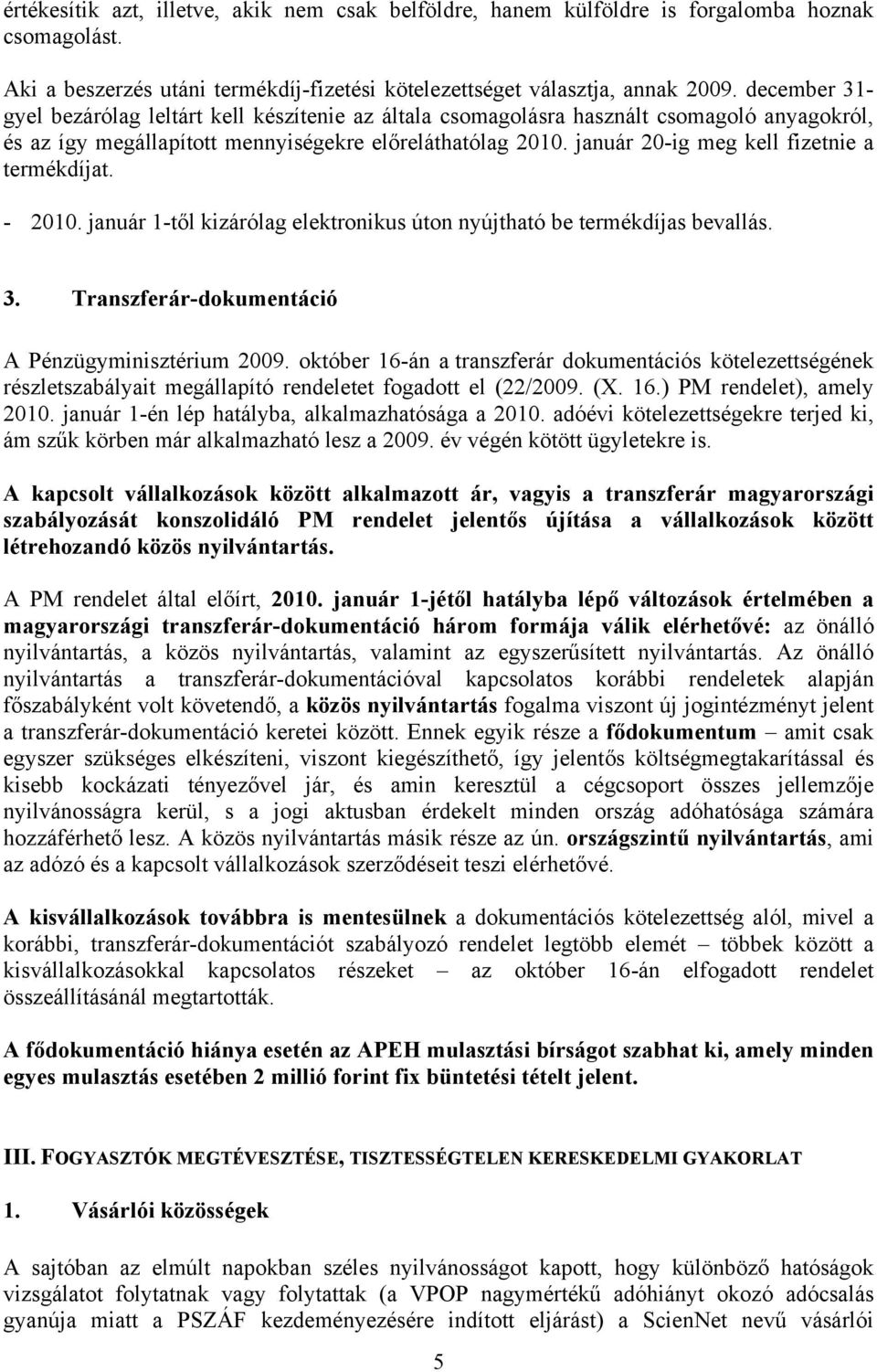 értékesítik azt, illetve, akik nem csak belföldre, hanem külföldre is forgalomba hoznak csomagolást.

Aki a beszerzés utáni termékdíj-fizetési kötelezettséget választja, annak 2009. december 31-gyel bezárólag leltárt kell készítenie az általa csomagolásra használt csomagoló anyagokról, és az így megállapított mennyiségekre előreláthatólag 2010. január 20-ig meg kell fizetnie a termékdíjat.

- 2010. január 1-től kizárólag elektronikus úton nyújtható be termékdíjas bevallás.

3. Transzferár-dokumentáció

A Pénzügyminisztérium 2009. október 16-án a transzferár dokumentációs kötelezettségének részletszabályait megállapító rendeletet fogadott el (22/2009. (X. 16.) PM rendelet), amely 2010. január 1-én lép hatályba, alkalmazhatósága a 2010. adóévi kötelezettségekre terjed ki, ám szűk körben már alkalmazható lesz a 2009. év végén kötött ügyletekre is.

A kapcsolt vállalkozások között alkalmazott ár, vagyis a transzferár magyarországi szabályozását konszolidáló PM rendelet jelentős újítása a vállalkozások között létrehozandó közös nyilvántartás.

A PM rendelet által előírt, 2010. január 1-jétől hatályba lépő változások értelmében a magyarországi transzferár-dokumentáció három formája válik elérhetővé: az önálló nyilvántartás, a közös nyilvántartás, valamint az egyszerűsített nyilvántartás. Az önálló nyilvántartás a transzferár-dokumentációval kapcsolatos korábbi rendeletek alapján főszabályként volt követendő, a közös nyilvántartás fogalma viszont új jogintézményt jelent a transzferár-dokumentáció keretei között. Ennek egyik része a fődokumentum – amit csak egyszer szükséges elkészíteni, viszont kiegészíthető, így jelentős költségmegtakarítással és kisebb kockázati tényezővel jár, és amin keresztül a cégcsoport összes jellemzője nyilvánosságra kerül, s a jogi aktusban érdekelt minden ország adóhatósága számára hozzáférhető lesz. A közös nyilvántartás másik része az ún. országszintű nyilvántartás, ami az adózó és a kapcsolt vállalkozások szerződéseit teszi elérhetővé.

A kisvállalkozások továbbra is mentesülnek a dokumentációs kötelezettség alól, mivel a korábbi, transzferár-dokumentációt szabályozó rendelet legtöbb elemét – többek között a kisvállalkozásokkal kapcsolatos részeket – az október 16-án elfogadott rendelet összeállításánál megtartották.

A fődokumentáció hiánya esetén az APEH mulasztási bírságot szabhat ki, amely minden egyes mulasztás esetében 2 millió forint fix büntetési tételt jelent.

III. FOGYASZTÓK MEGTÉVESZTÉSE, TISZTESSÉGTELEN KERESKEDELMI GYAKORLAT

1. Vásárlói közösségek

A sajtóban az elmúlt napokban széles nyilvánosságot kapott, hogy különböző hatóságok vizsgálatot folytatnak vagy folytattak (a VPOP nagymértékű adóhiányt okozó adócsalás gyanúja miatt a PSZÁF kezdeményezésére indított eljárást) a ScienNet nevű vásárlói

5